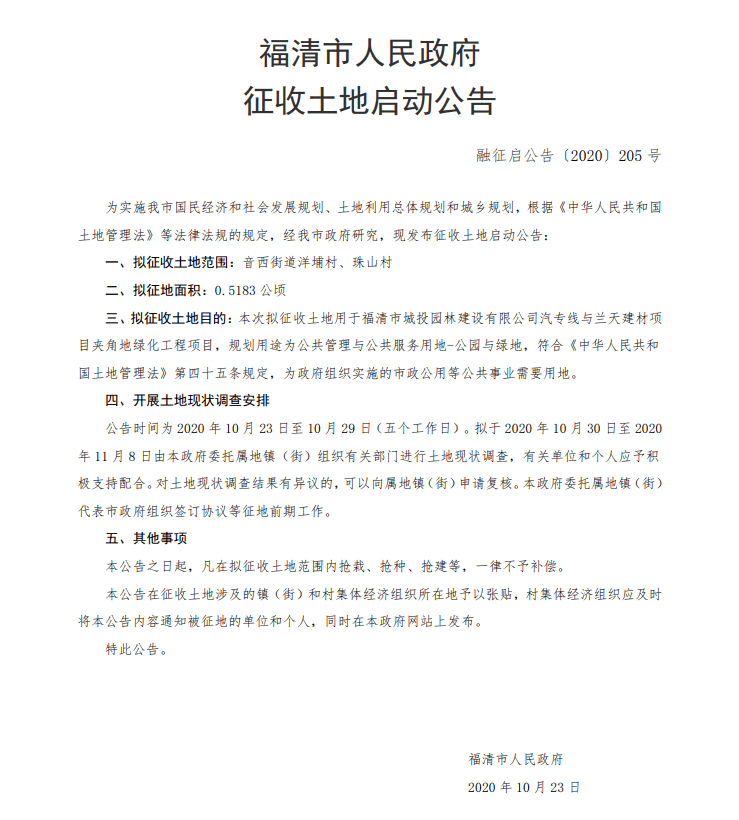 福清市人民政府
征收土地启动公告

融征启公告〔2020〕205 号

为实施我市国民经济和社会发展规划、土地利用总体规划和城乡规划，根据《中华人民共和国土地管理法》等法律法规的规定，经我市政府研究，现发布征收土地启动公告：

一、拟征收土地范围：音西街道洋埔村、珠山村

二、拟征地面积：0.5183 公顷

三、拟征收土地目的：本次拟征收土地用于福清市城投园林建设有限公司汽专线与兰天建材项目夹角地绿化工程项目，规划用途为公共管理与公共服务用地-公园与绿地，符合《中华人民共和国土地管理法》第四十五条规定，为政府组织实施的市政公用等公共事业需要用地。

四、开展土地现状调查安排

公告时间为 2020 年 10 月 23 日至 10 月 29 日（五个工作日）。拟于 2020 年 10 月 30 日至 2020 年 11 月 8 日由本政府委托属地镇（街）组织有关部门进行土地现状调查，有关单位和个人应予积极支持配合。对土地现状调查结果有异议的，可以向属地镇（街）申请复核。本政府委托属地镇（街）代表市政府组织签订协议等征地前期工作。

五、其他事项

本公告之日起，凡在拟征收土地范围内抢栽、抢种、抢建等，一律不予补偿。

本公告在征收土地涉及的镇（街）和村集体经济组织所在地予以张贴，村集体经济组织应及时将本公告内容通知被征地的单位和个人，同时在本政府网站上发布。

特此公告。

福清市人民政府
2020 年 10 月 23 日